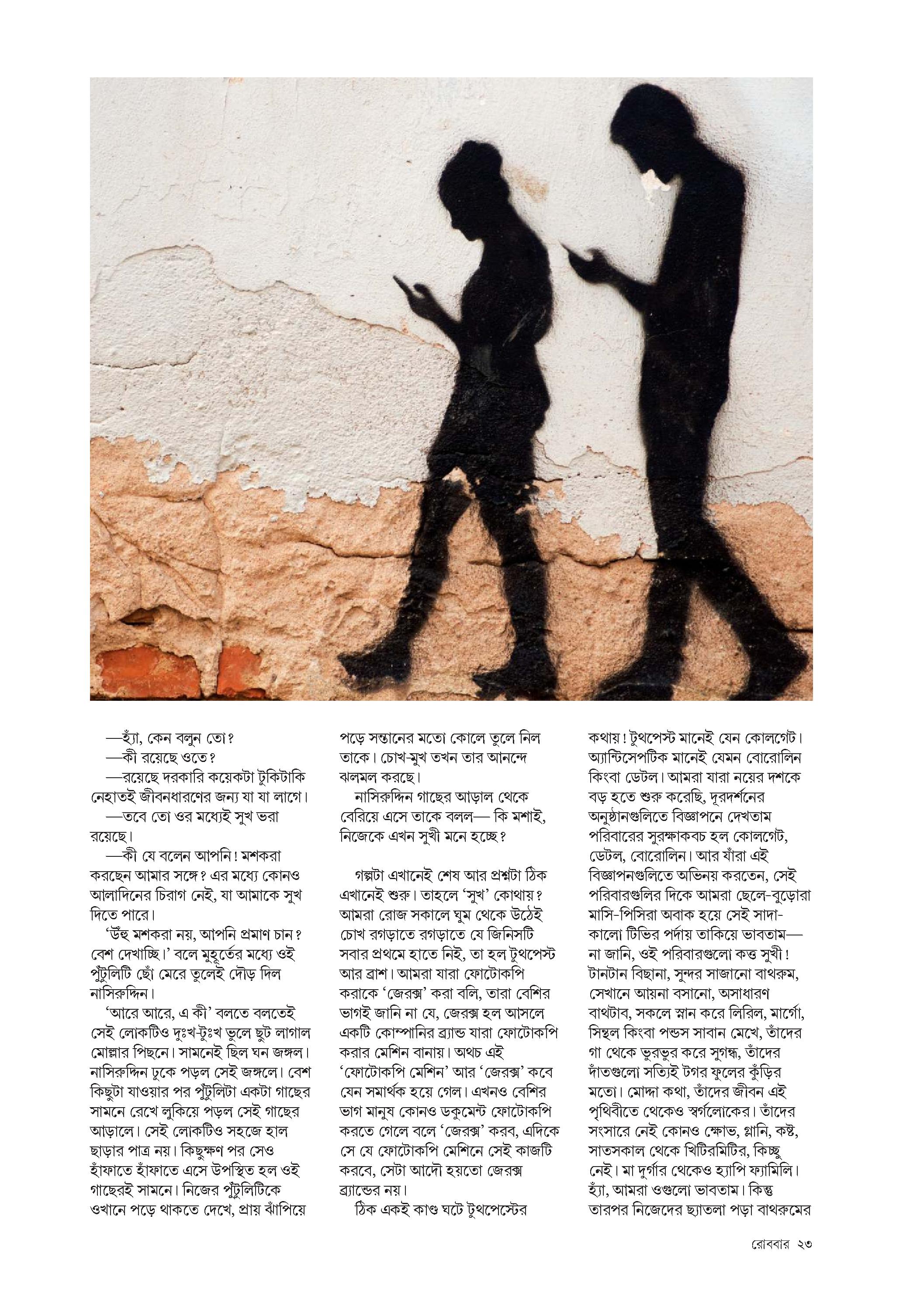 —হ্যাঁ, কেন বলুন তো?

—কী রয়েছে ওতে?

—রয়েছে দরকারি কয়েকটা টুকিটাকি নেহাতই জীবনধারণের জন্য যা যা লাগে।

—তবে তো ওর মধ্যেই সুখ ভরা রয়েছে।

—কী যে বলেন আপনি! মশকরা করছেন আমার সঙ্গে? এর মধ্যে কোনও আলাদিনের চিরাগ নেই, যা আমাকে সুখ দিতে পারে।

'উঁহু মশকরা নয়, আপনি প্রমাণ চান? বেশ দেখাচ্ছি।' বলে মুহূর্তের মধ্যে ওই পুঁটুলিটি ছোঁ মেরে তুলেই দৌড় দিল নাসিরুদ্দিন।

'আরে আরে, এ কী' বলতে বলতেই সেই লোকটিও দুঃখ-টুঃখ ভুলে ছুট লাগাল মোল্লার পিছনে। সামনেই ছিল ঘন জঙ্গল। নাসিরুদ্দিন ঢুকে পড়ল সেই জঙ্গলে। বেশ কিছুটা যাওয়ার পর পুঁটুলিটা একটা গাছের সামনে রেখে লুকিয়ে পড়ল সেই গাছের আড়ালে। সেই লোকটিও সহজে হাল ছাড়ার পাত্র নয়। কিছুক্ষণ পর সেও হাঁফাতে হাঁফাতে এসে উপস্থিত হল ওই গাছেরই সামনে। নিজের পুঁটুলিটিকে ওখানে পড়ে থাকতে দেখে, প্রায় ঝাঁপিয়ে পড়ে সন্তানের মতো কোলে তুলে নিল তাকে। চোখ-মুখ তখন তার আনন্দে ঝলমল করছে।

নাসিরুদ্দিন গাছের আড়াল থেকে বেরিয়ে এসে তাকে বলল— কি মশাই, নিজেকে এখন সুখী মনে হচ্ছে?

গল্পটা এখানেই শেষ আর প্রশ্নটা ঠিক এখানেই শুরু। তাহলে 'সুখ' কোথায়? আমরা রোজ সকালে ঘুম থেকে উঠেই চোখ রগড়াতে রগড়াতে যে জিনিসটি সবার প্রথমে হাতে নিই, তা হল টুথপেস্ট আর ব্রাশ। আমরা যারা ফোটোকপি করাকে 'জেরক্স' করা বলি, তারা বেশির ভাগই জানি না যে, জেরক্স হল আসলে একটি কোম্পানির ব্র্যান্ড যারা ফোটোকপি করার মেশিন বানায়। অথচ এই 'ফোটোকপি মেশিন' আর 'জেরক্স' কবে যেন সমার্থক হয়ে গেল। এখনও বেশির ভাগ মানুষ কোনও ডকুমেন্ট ফোটোকপি করতে গেলে বলে 'জেরক্স' করব, এদিকে সে যে ফোটোকপি মেশিনে সেই কাজটি করবে, সেটা আদৌ হয়তো জেরক্স ব্র্যান্ডের নয়।

ঠিক একই কাণ্ড ঘটে টুথপেস্টের কথায়! টুথপেস্ট মানেই যেন কোলগেট। অ্যান্টিসেপটিক মানেই যেমন বোরোলিন কিংবা ডেটল। আমরা যারা নয়ের দশকে বড় হতে শুরু করেছি, দূরদর্শনের অনুষ্ঠানগুলিতে বিজ্ঞাপনে দেখতাম পরিবারের সুরক্ষাকবচ হল কোলগেট, ডেটল, বোরোলিন। আর যাঁরা এই বিজ্ঞাপনগুলিতে অভিনয় করতেন, সেই পরিবারগুলির দিকে আমরা ছেলে-বুড়োরা মাসি-পিসিরা অবাক হয়ে সেই সাদা-কালো টিভির পর্দায় তাকিয়ে ভাবতাম— না জানি, ওই পরিবারগুলো কত্ত সুখী! টানটান বিছানা, সুন্দর সাজানো বাথরুম, সেখানে আয়না বসানো, অসাধারণ বাথটাব, সকলে স্নান করে লিরিল, মার্গো, সিন্থল কিংবা পন্ডস সাবান মেখে, তাঁদের গা থেকে ভুরভুর করে সুগন্ধ, তাঁদের দাঁতগুলো সত্যিই টগর ফুলের কুঁড়ির মতো। মোদ্দা কথা, তাঁদের জীবন এই পৃথিবীতে থেকেও স্বর্গলোকের। তাঁদের সংসারে নেই কোনও ক্ষোভ, গ্লানি, কষ্ট, সাতসকাল থেকে খিটিরমিটির, কিচ্ছু নেই। মা দুর্গার থেকেও হ্যাপি ফ্যামিলি। হ্যাঁ, আমরা ওগুলো ভাবতাম। কিন্তু তারপর নিজেদের ছ্যাতলা পড়া বাথরুমের

রোববার ২৩